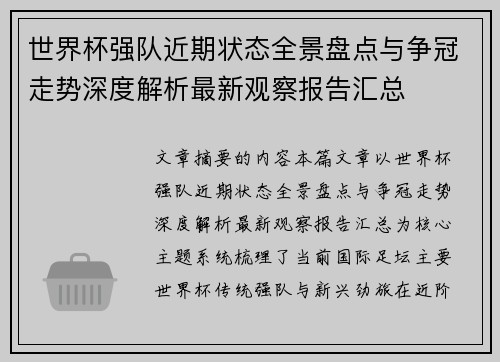 世界杯强队近期状态全景盘点与争冠走势深度解析最新观察报告汇总

文章摘要的内容本篇文章以世界杯强队近期状态全景盘点与争冠走势深度解析最新观察报告汇总为核心主题系统梳理了当前国际足坛主要世界杯传统强队与新兴劲旅在近阶